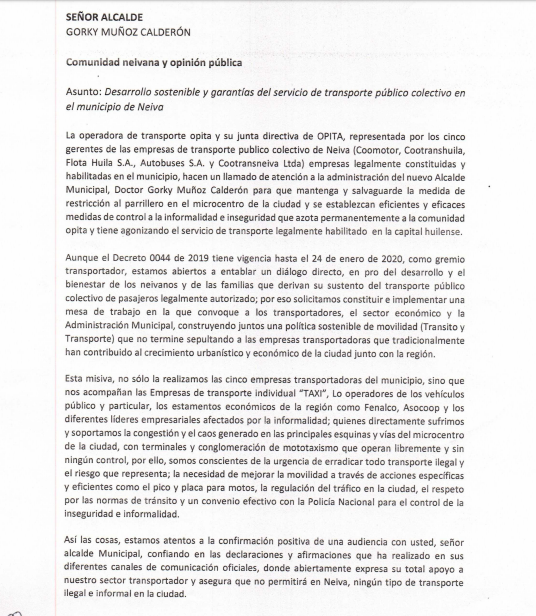 SEÑOR ALCALDE
GORKY MUÑOZ CALDERÓN

Comunidad neivana y opinión pública

Asunto: Desarrollo sostenible y garantías del servicio de transporte público colectivo en el municipio de Neiva

La operadora de transporte opita y su junta directiva de OPITA, representada por los cinco gerentes de las empresas de transporte publico colectivo de Neiva (Coomotor, Cootranshuila, Flota Huila S.A., Autobuses S.A. y Cootransneiva Ltda) empresas legalmente constituidas y habilitadas en el municipio, hacen un llamado de atención a la administración del nuevo Alcalde Municipal, Doctor Gorky Muñoz Calderón para que mantenga y salvaguarde la medida de restricción al parrillero en el microcentro de la ciudad y se establezcan eficientes y eficaces medidas de control a la informalidad e inseguridad que azota permanentemente a la comunidad opita y tiene agonizando el servicio de transporte legalmente habilitado en la capital huilense.

Aunque el Decreto 0044 de 2019 tiene vigencia hasta el 24 de enero de 2020, como gremio transportador, estamos abiertos a entablar un diálogo directo, en pro del desarrollo y el bienestar de los neivanos y de las familias que derivan su sustento del transporte público colectivo de pasajeros legalmente autorizado; por eso solicitamos constituir e implementar una mesa de trabajo en la que convoque a los transportadores, el sector económico y la Administración Municipal, construyendo juntos una política sostenible de movilidad (Transito y Transporte) que no termine sepultando a las empresas transportadoras que tradicionalmente han contribuido al crecimiento urbanístico y económico de la ciudad junto con la región.

Esta misiva, no sólo la realizamos las cinco empresas transportadoras del municipio, sino que nos acompañan las Empresas de transporte individual "TAXI", Lo operadores de los vehículos público y particular, los estamentos económicos de la región como Fenalco, Asocoop y los diferentes líderes empresariales afectados por la informalidad; quienes directamente sufrimos y soportamos la congestión y el caos generado en las principales esquinas y vías del microcentro de la ciudad, con terminales y conglomeración de mototaxismo que operan libremente y sin ningún control, por ello, somos conscientes de la urgencia de erradicar todo transporte ilegal y el riesgo que representa; la necesidad de mejorar la movilidad a través de acciones específicas y eficientes como el pico y placa para motos, la regulación del tráfico en la ciudad, el respeto por las normas de tránsito y un convenio efectivo con la Policía Nacional para el control de la inseguridad e informalidad.

Así las cosas, estamos atentos a la confirmación positiva de una audiencia con usted, señor alcalde Municipal, confiando en las declaraciones y afirmaciones que ha realizado en sus diferentes canales de comunicación oficiales, donde abiertamente expresa su total apoyo a nuestro sector transportador y asegura que no permitirá en Neiva, ningún tipo de transporte ilegal e informal en la ciudad.